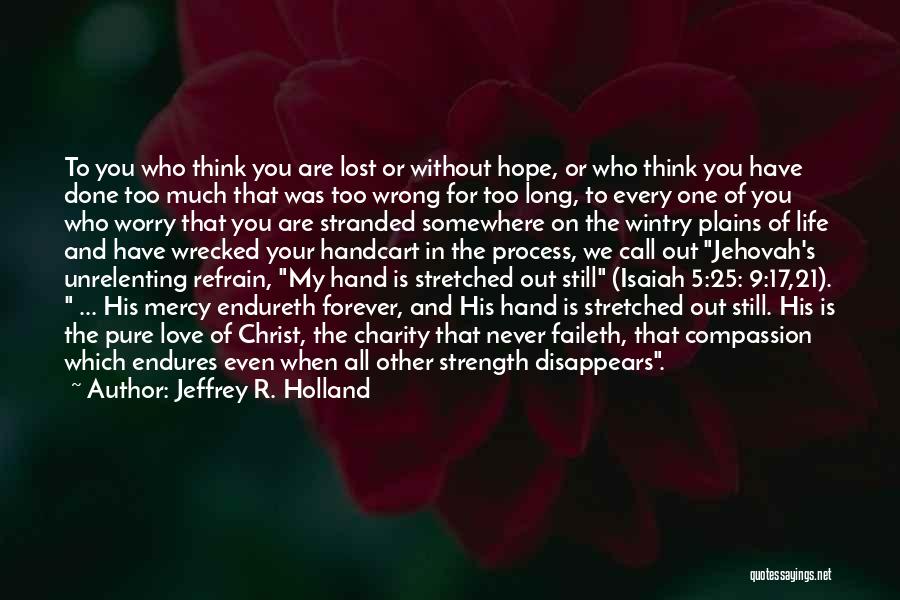 To you who think you are lost or without hope, or who think you have done too much that was too wrong for too long, to every one of you who worry that you are stranded somewhere on the wintry plains of life and have wrecked your handcart in the process, we call out "Jehovah's unrelenting refrain, "My hand is stretched out still" (Isaiah 5:25: 9:17,21). " ... His mercy endureth forever, and His hand is stretched out still. His is the pure love of Christ, the charity that never faileth, that compassion which endures even when all other strength disappears".

~ Author: Jeffrey R. Holland

quotessayings.net